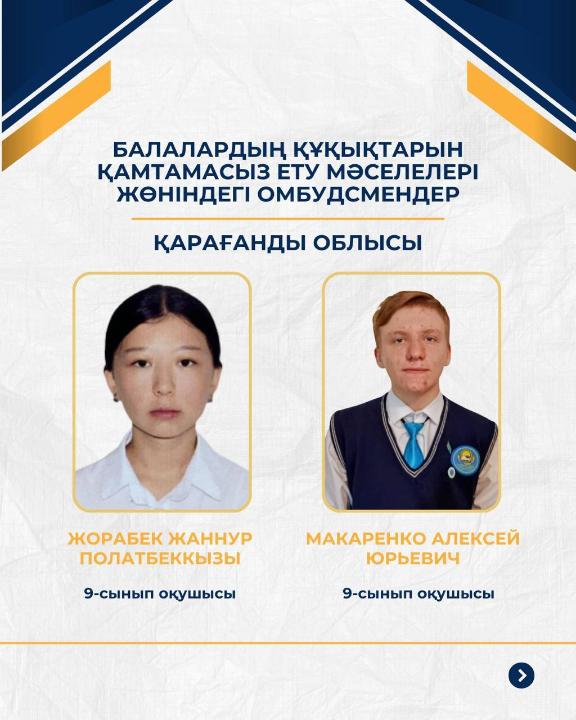 БАЛАЛАРДЫҢ ҚҰҚЫҚТАРЫН ҚАМТАМАСЫЗ ЕТУ МӘСЕЛЕЛЕРІ ЖӨНІНДЕГІ ОМБУДСМЕНДЕР

ҚАРАҒАНДЫ ОБЛЫСЫ

ЖОРАБЕК ЖАННУР ПОЛАТБЕККЫЗЫ

9-сынып оқушысы

МАКАРЕНКО АЛЕКСЕЙ ЮРЬЕВИЧ

9-сынып оқушысы